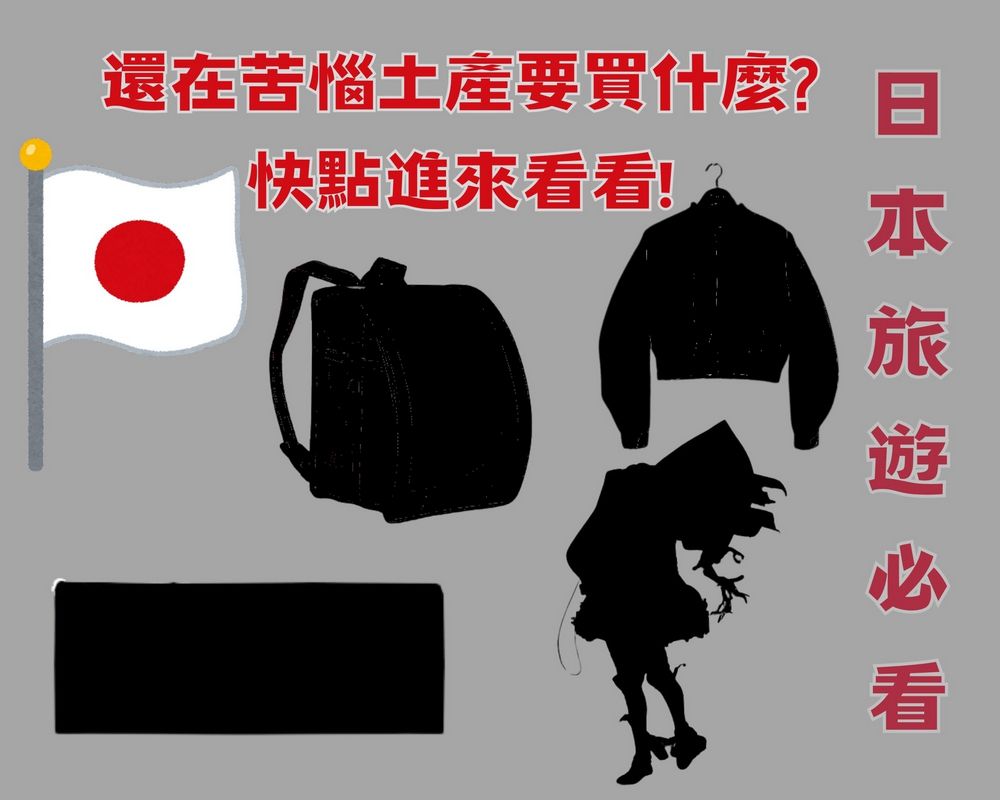 還在苦惱土產要買什麼?
快點進來看看!

日本旅遊必看